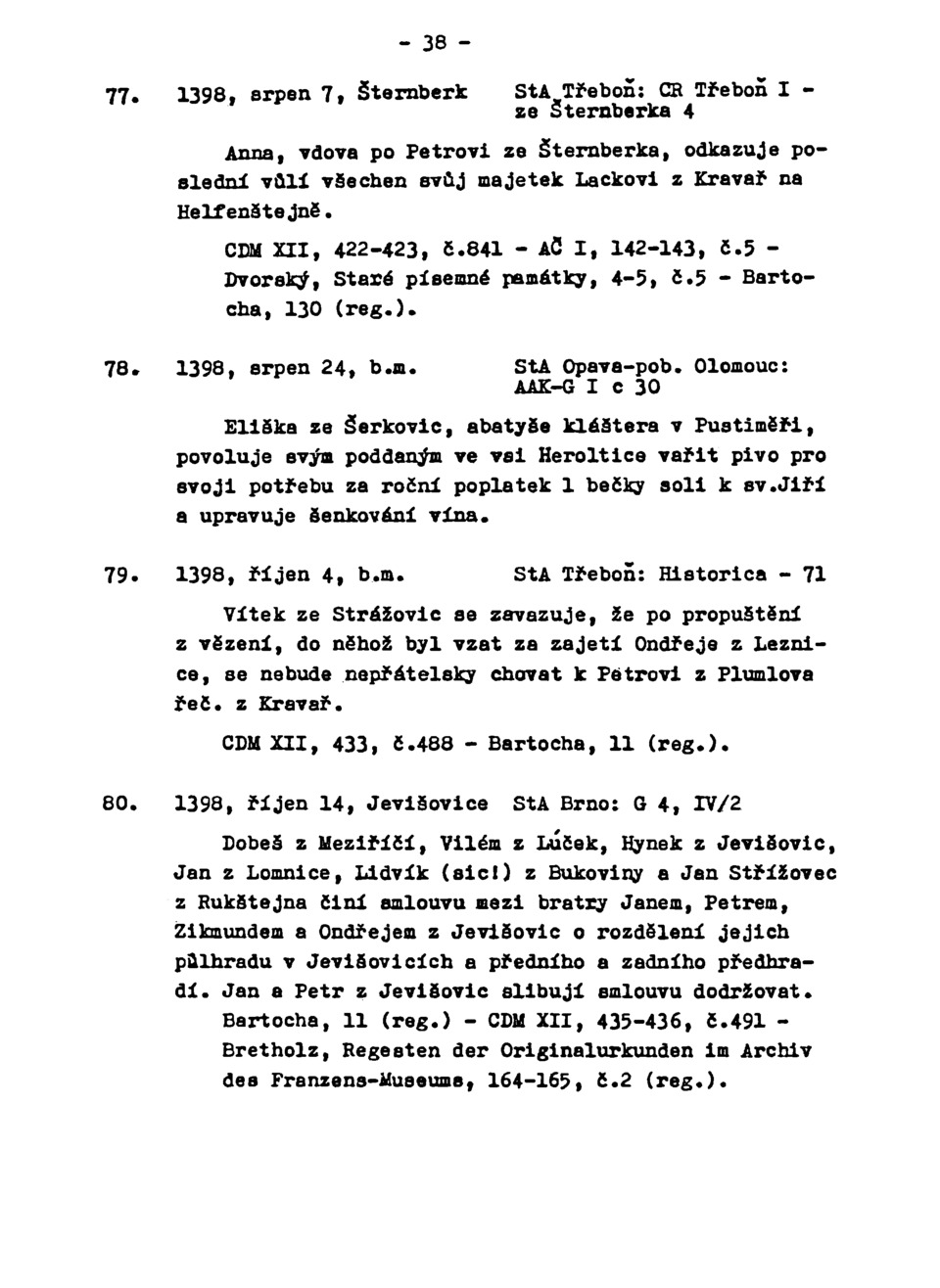 - 38 -

77. 1398, srpen 7, Šternberk StA Třeboň: CR Třeboň I - ze Šternberka 4

Anna, vdova po Petrovi ze Šternberka, odkazuje poslední vůlí všechen svůj majetek Lackovi z Kravař na Helfenštejně.

CDM XII, 422-423, č.841 - AČ I, 142-143, č.5 - Dvorský, Staré písemné památky, 4-5, č.5 - Bartocha, 130 (reg.).

78. 1398, srpen 24, b.m. StA Opava-pob. Olomouc: AAK-G I c 30

Eliška ze Šerkovic, abatyše kláštera v Pustiměři, povoluje svým poddaným ve vsi Heroltice vařit pivo pro svoji potřebu za roční poplatek 1 bečky soli k sv.Jiří a upravuje šenkování vína.

79. 1398, říjen 4, b.m. StA Třeboň: Historica - 71

Vítek ze Strážovic se zavazuje, že po propuštění z vězení, do něhož byl vzat za zajetí Ondřeje z Leznice, se nebude nepřátelsky chovat k Petrovi z Plumlova řeč. z Kravař.

CDM XII, 433, č.488 - Bartocha, 11 (reg.).

80. 1398, říjen 14, Jevišovice StA Brno: G 4, IV/2

Dobeš z Meziříčí, Vilém z Lúček, Hynek z Jevišovic, Jan z Lomnice, Lidvík (sic!) z Bukoviny a Jan Střížovec z Rukštejna činí smlouvu mezi bratry Janem, Petrem, Zikmundem a Ondřejem z Jevišovic o rozdělení jejich půlhradu v Jevišovicích a předního a zadního předhradí. Jan a Petr z Jevišovic slibují smlouvu dodržovat. Bartocha, 11 (reg.) - CDM XII, 435-436, č.491 - Bretholz, Regesten der Originalurkunden im Archiv des Franzens-Museums, 164-165, č.2 (reg.).